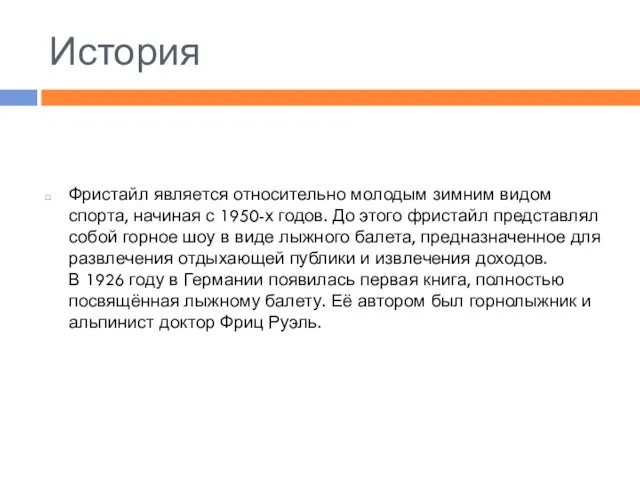 История

Фристайл является относительно молодым зимним видом спорта, начиная с 1950-х годов. До этого фристайл представлял собой горное шоу в виде лыжного балета, предназначенное для развлечения отдыхающей публики и извлечения доходов.
В 1926 году в Германии появилась первая книга, полностью посвящённая лыжному балету. Её автором был горнолыжник и альпинист доктор Фриц Руэль.